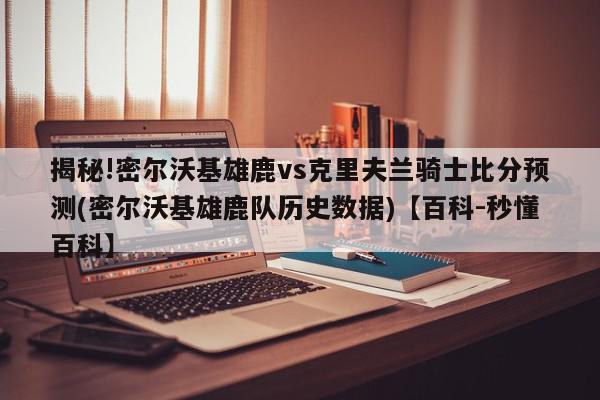 揭秘!密尔沃基雄鹿vs克里夫兰骑士比分预测(密尔沃基雄鹿队历史数据)【百科-秒懂百科】